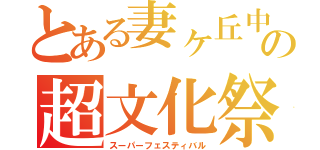 とある妻ヶ丘中の
超文化祭
スーパーフェスティバル